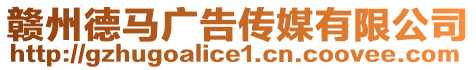 赣州德马广告传媒有限公司
http://gzhugoalice1.cn.coovee.com